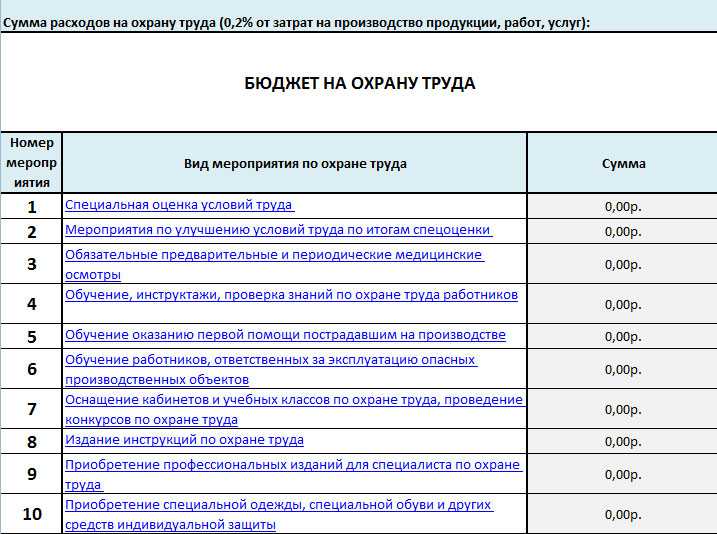 Сумма расходов на охрану труда (0,2% от затрат на производство продукции, работ, услуг):

БЮДЖЕТ НА ОХРАНУ ТРУДА

| Номер мероприятия | Вид мероприятия по охране труда | Сумма |
|---|---|---|
| 1 | Специальная оценка условий труда | 0,00р. |
| 2 | Мероприятия по улучшению условий труда по итогам спецоценки | 0,00р. |
| 3 | Обязательные предварительные и периодические медицинские осмотры | 0,00р. |
| 4 | Обучение, инструктажи, проверка знаний по охране труда работников | 0,00р. |
| 5 | Обучение оказанию первой помощи пострадавшим на производстве | 0,00р. |
| 6 | Обучение работников, ответственных за эксплуатацию опасных производственных объектов | 0,00р. |
| 7 | Оснащение кабинетов и учебных классов по охране труда, проведение конкурсов по охране труда | 0,00р. |
| 8 | Издание инструкций по охране труда | 0,00р. |
| 9 | Приобретение профессиональных изданий для специалиста по охране труда | 0,00р. |
| 10 | Приобретение специальной одежды, специальной обуви и других средств индивидуальной защиты | 0,00р. |